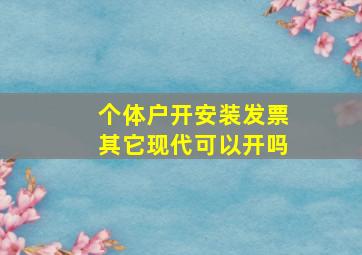 个体户开安装发票
其它现代可以开吗